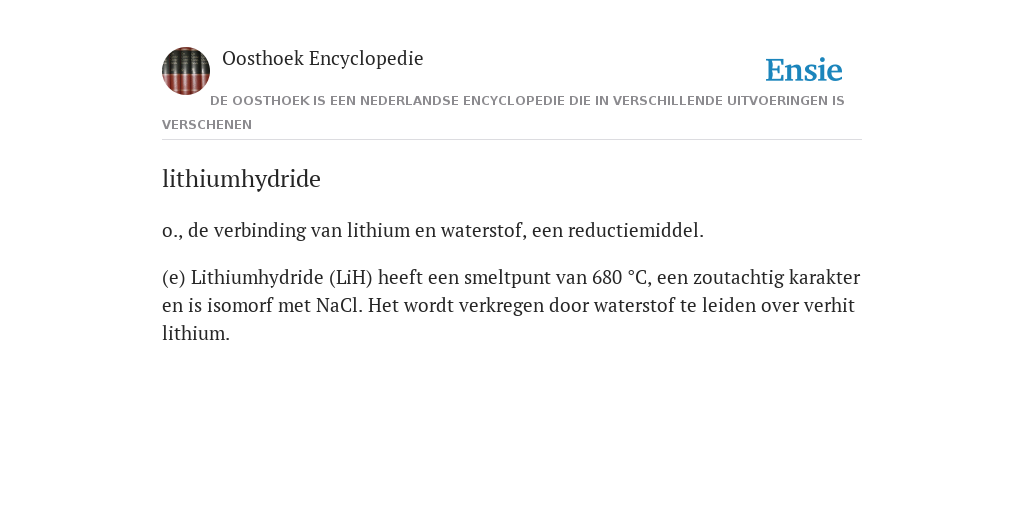 Oosthoek Encyclopedie

Ensie

DE OOSTHOEK IS EEN NEDERLANDSE ENCYCLOPEDIE DIE IN VERSCHILLENDE UITVOERINGEN IS VERSCHENEN

lithiumhydride

o., de verbinding van lithium en waterstof, een reductiemiddel.

(e) Lithiumhydride (LiH) heeft een smeltpunt van 680 °C, een zoutachtig karakter en is isomorf met NaCl. Het wordt verkregen door waterstof te leiden over verhit lithium.